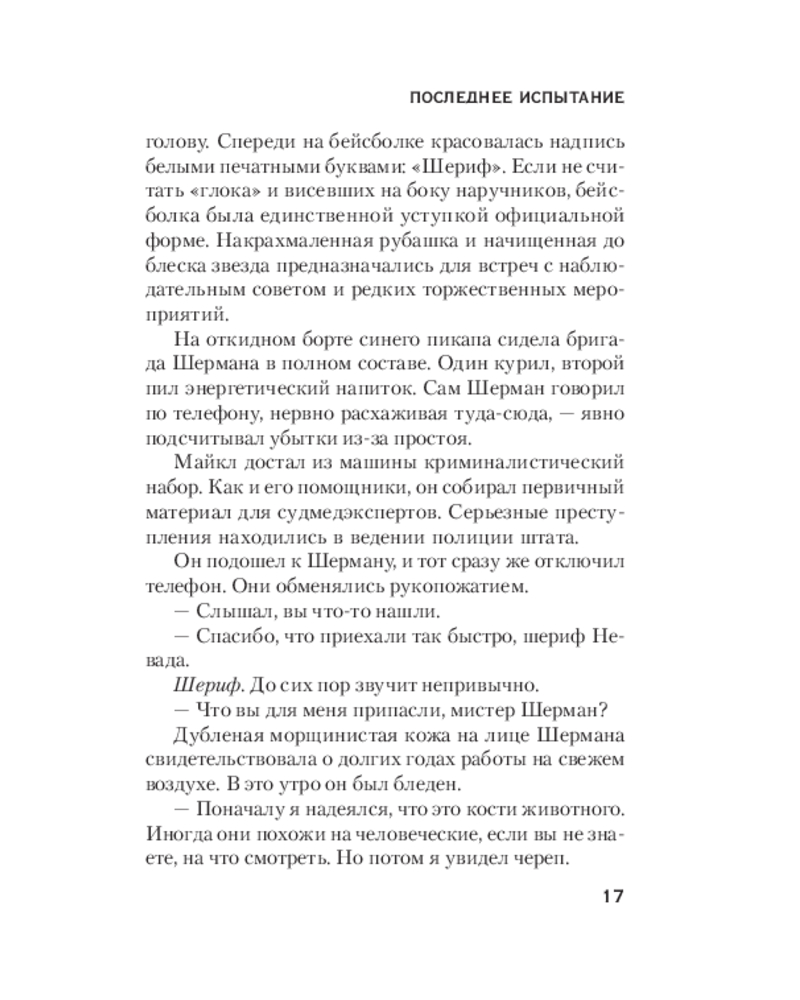 ПОСЛЕДНЕЕ ИСПЫТАНИЕ

голову. Спереди на бейсболке красовалась надпись белыми печатными буквами: «Шериф». Если не считать «глока» и висевших на боку наручников, бейсболка была единственной уступкой официальной форме. Накрахмаленная рубашка и начищенная до блеска звезда предназначались для встреч с наблюдательным советом и редких торжественных мероприятий.

На откидном борте синего пикапа сидела бригада Шермана в полном составе. Один курил, второй пил энергетический напиток. Сам Шерман говорил по телефону, нервно расхаживая туда-сюда, — явно подсчитывал убытки из-за простоя.

Майкл достал из машины криминалистический набор. Как и его помощники, он собирал первичный материал для судмедэкспертов. Серьезные преступления находились в ведении полиции штата.

Он подошел к Шерману, и тот сразу же отключил телефон. Они обменялись рукопожатием.

— Слышал, вы что-то нашли.

— Спасибо, что приехали так быстро, шериф Невада.

Шериф. До сих пор звучит непривычно.

— Что вы для меня припасли, мистер Шерман?

Дубленая морщинистая кожа на лице Шермана свидетельствовала о долгих годах работы на свежем воздухе. В это утро он был бледен.

— Поначалу я надеялся, что это кости животного. Иногда они похожи на человеческие, если вы не знаете, на что смотреть. Но потом я увидел череп.

17